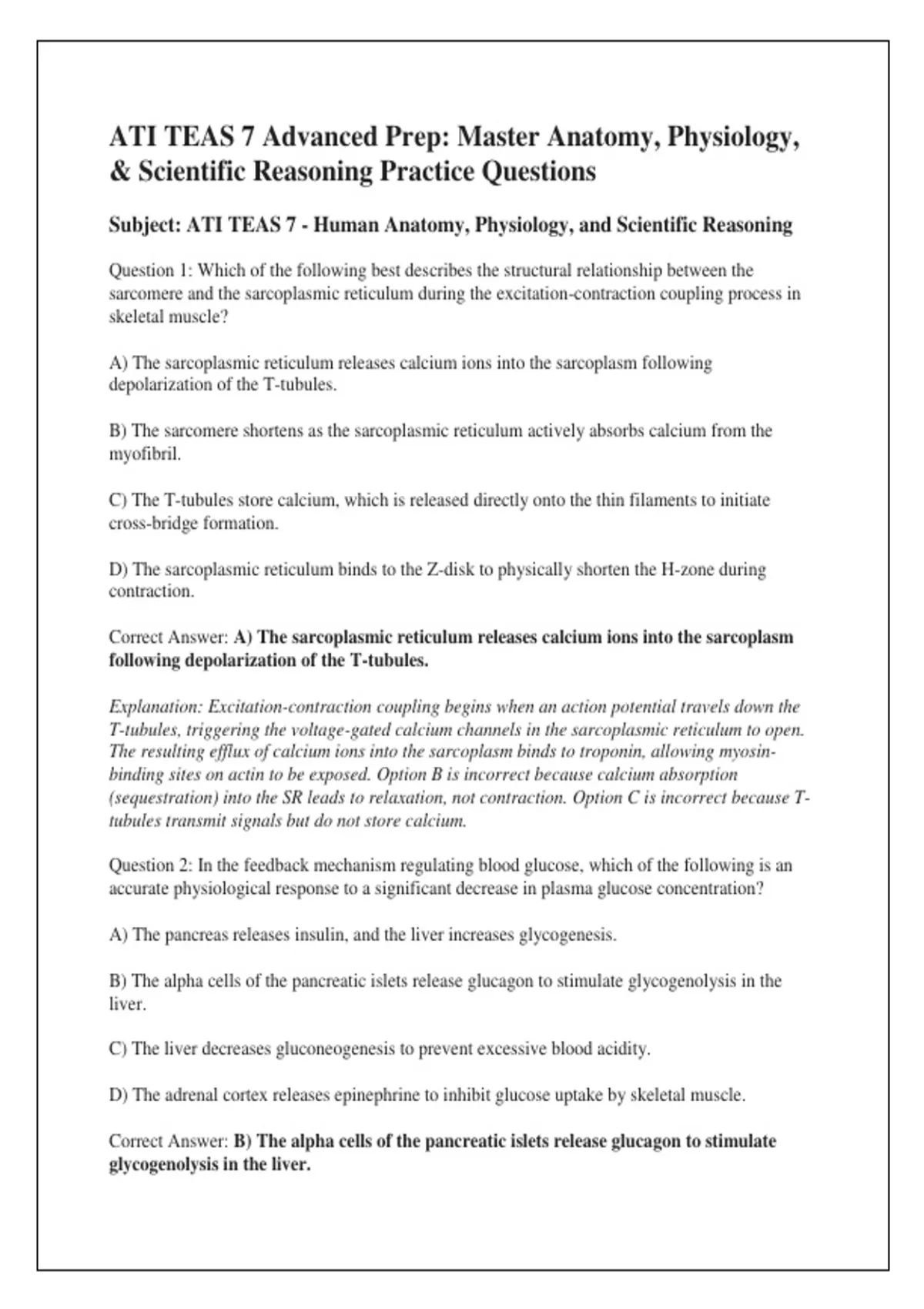 ATI TEAS 7 Advanced Prep: Master Anatomy, Physiology, & Scientific Reasoning Practice Questions

Subject: ATI TEAS 7 - Human Anatomy, Physiology, and Scientific Reasoning

Question 1: Which of the following best describes the structural relationship between the sarcomere and the sarcoplasmic reticulum during the excitation-contraction coupling process in skeletal muscle?

A) The sarcoplasmic reticulum releases calcium ions into the sarcoplasm following depolarization of the T-tubules.

B) The sarcomere shortens as the sarcoplasmic reticulum actively absorbs calcium from the myofibril.

C) The T-tubules store calcium, which is released directly onto the thin filaments to initiate cross-bridge formation.

D) The sarcoplasmic reticulum binds to the Z-disk to physically shorten the H-zone during contraction.

Correct Answer: A) The sarcoplasmic reticulum releases calcium ions into the sarcoplasm following depolarization of the T-tubules.

Explanation: Excitation-contraction coupling begins when an action potential travels down the T-tubules, triggering the voltage-gated calcium channels in the sarcoplasmic reticulum to open. The resulting efflux of calcium ions into the sarcoplasm binds to troponin, allowing myosin-binding sites on actin to be exposed. Option B is incorrect because calcium absorption (sequestration) into the SR leads to relaxation, not contraction. Option C is incorrect because T-tubules transmit signals but do not store calcium.

Question 2: In the feedback mechanism regulating blood glucose, which of the following is an accurate physiological response to a significant decrease in plasma glucose concentration?

A) The pancreas releases insulin, and the liver increases glycogenesis.

B) The alpha cells of the pancreatic islets release glucagon to stimulate glycogenolysis in the liver.

C) The liver decreases gluconeogenesis to prevent excessive blood acidity.

D) The adrenal cortex releases epinephrine to inhibit glucose uptake by skeletal muscle.

Correct Answer: B) The alpha cells of the pancreatic islets release glucagon to stimulate glycogenolysis in the liver.